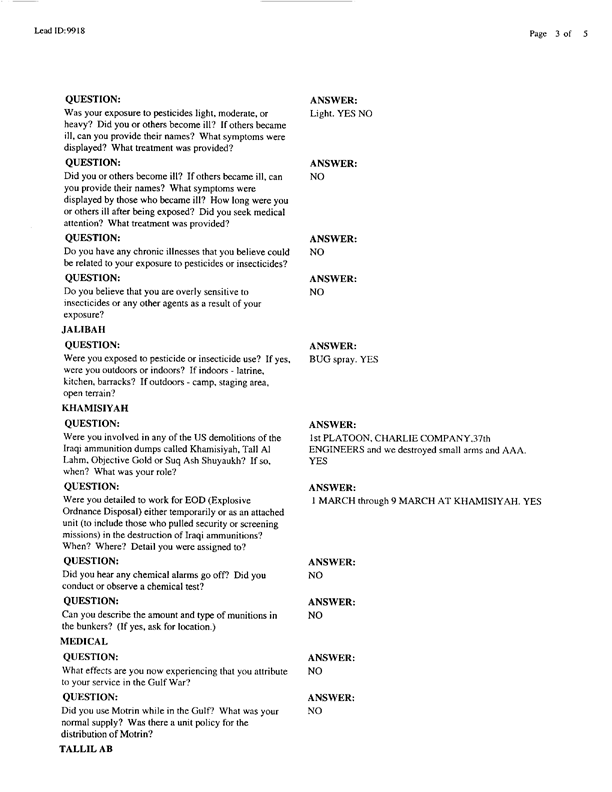 Lead ID:9918

Page 3 of 5

QUESTION:
Was your exposure to pesticides light, moderate, or heavy? Did you or others become ill? If others became ill, can you provide their names? What symptoms were displayed? What treatment was provided?

ANSWER:
Light. YES NO

QUESTION:
Did you or others become ill? If others became ill, can you provide their names? What symptoms were displayed by those who became ill? How long were you or others ill after being exposed? Did you seek medical attention? What treatment was provided?

ANSWER:
NO

QUESTION:
Do you have any chronic illnesses that you believe could be related to your exposure to pesticides or insecticides?

ANSWER:
NO

QUESTION:
Do you believe that you are overly sensitive to insecticides or any other agents as a result of your exposure?

ANSWER:
NO

JALIBAH

QUESTION:
Were you exposed to pesticide or insecticide use? If yes, were you outdoors or indoors? If indoors - latrine, kitchen, barracks? If outdoors - camp, staging area, open terrain?

ANSWER:
BUG spray. YES

KHAMISIYAH

QUESTION:
Were you involved in any of the US demolitions of the Iraqi ammunition dumps called Khamisiyah, Tall Al Lahm, Objective Gold or Suq Ash Shuyaukh? If so, when? What was your role?

ANSWER:
1st PLATOON, CHARLIE COMPANY,37th ENGINEERS and we destroyed small arms and AAA. YES

QUESTION:
Were you detailed to work for EOD (Explosive Ordnance Disposal) either temporarily or as an attached unit (to include those who pulled security or screening missions) in the destruction of Iraqi ammunitions? When? Where? Detail you were assigned to?

ANSWER:
1 MARCH through 9 MARCH AT KHAMISIYAH. YES

QUESTION:
Did you hear any chemical alarms go off? Did you conduct or observe a chemical test?

ANSWER:
NO

QUESTION:
Can you describe the amount and type of munitions in the bunkers? (If yes, ask for location.)

ANSWER:
NO

MEDICAL

QUESTION:
What effects are you now experiencing that you attribute to your service in the Gulf War?

ANSWER:
NO

QUESTION:
Did you use Motrin while in the Gulf? What was your normal supply? Was there a unit policy for the distribution of Motrin?

ANSWER:
NO

TALLIL AB